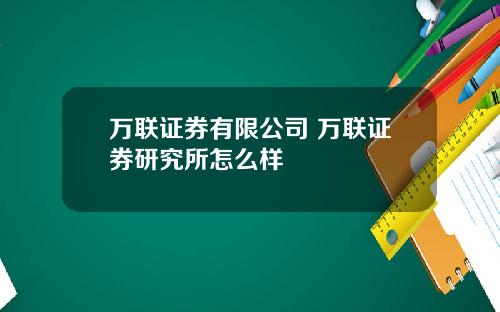 万联证券有限公司 万联证券研究所怎么样